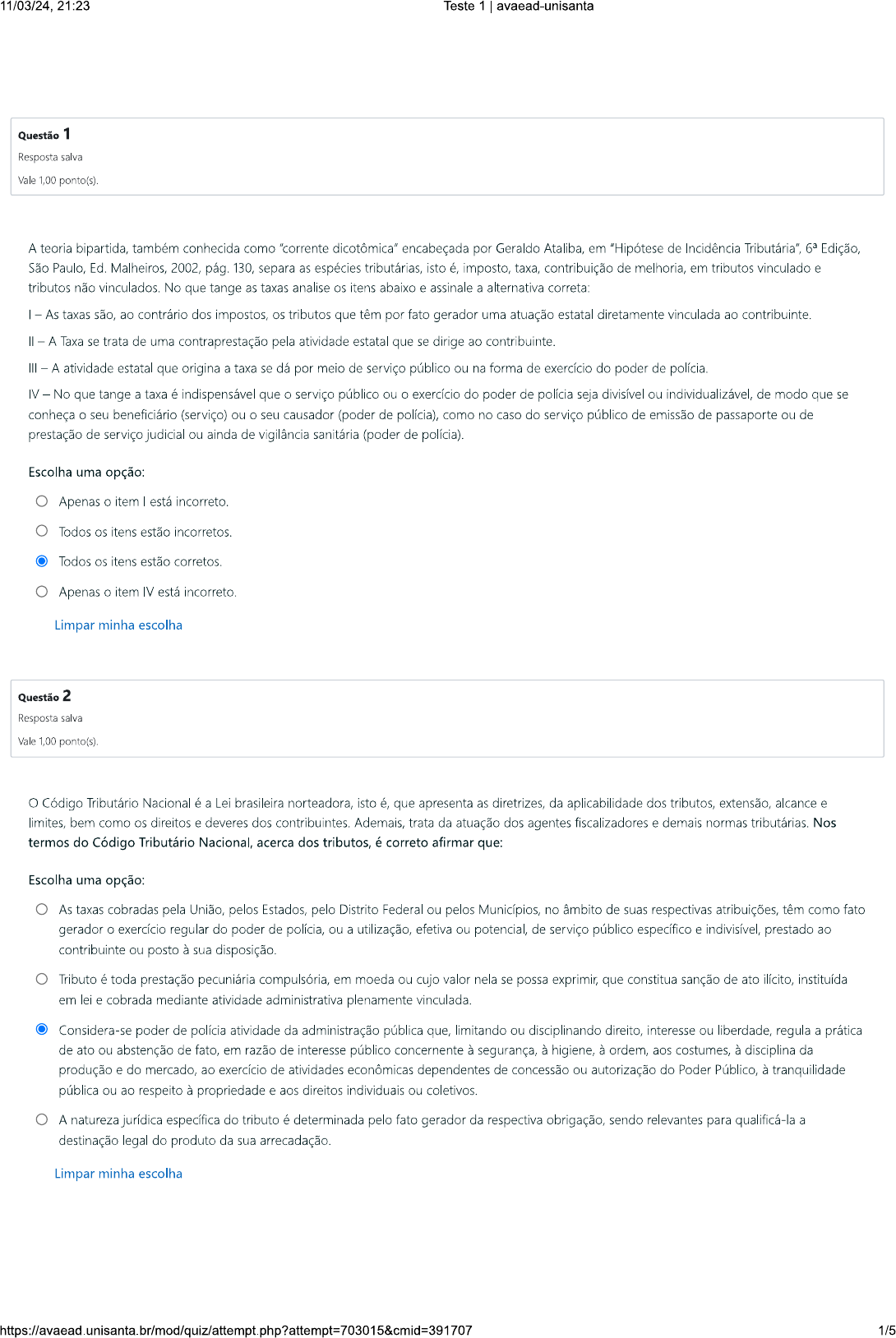 11/03/24, 21:23 Teste 1 | avaead-unisanta

Questão 1
Resposta salva
Vale 1,00 ponto(s).

A teoria bipartida, também conhecida como "corrente dicotômica" encabeçada por Geraldo Ataliba, em "Hipótese de Incidência Tributária", 6ª Edição, São Paulo, Ed. Malheiros, 2002, pág. 130, separa as espécies tributárias, isto é, imposto, taxa, contribuição de melhoria, em tributos vinculado e tributos não vinculados. No que tange as taxas analise os itens abaixo e assinale a alternativa correta:

I – As taxas são, ao contrário dos impostos, os tributos que têm por fato gerador uma atuação estatal diretamente vinculada ao contribuinte.

II – A Taxa se trata de uma contraprestação pela atividade estatal que se dirige ao contribuinte.

III – A atividade estatal que origina a taxa se dá por meio de serviço público ou na forma de exercício do poder de polícia.

IV – No que tange a taxa é indispensável que o serviço público ou o exercício do poder de polícia seja divisível ou individualizável, de modo que se conheça o seu beneficiário (serviço) ou o seu causador (poder de polícia), como no caso do serviço público de emissão de passaporte ou de prestação de serviço judicial ou ainda de vigilância sanitária (poder de polícia).

Escolha uma opção:

Apenas o item I está incorreto.

Todos os itens estão incorretos.

Todos os itens estão corretos.

Apenas o item IV está incorreto.

Limpar minha escolha

Questão 2
Resposta salva
Vale 1,00 ponto(s).

O Código Tributário Nacional é a Lei brasileira norteadora, isto é, que apresenta as diretrizes, da aplicabilidade dos tributos, extensão, alcance e limites, bem como os direitos e deveres dos contribuintes. Ademais, trata da atuação dos agentes fiscalizadores e demais normas tributárias. Nos termos do Código Tributário Nacional, acerca dos tributos, é correto afirmar que:

Escolha uma opção:

As taxas cobradas pela União, pelos Estados, pelo Distrito Federal ou pelos Municípios, no âmbito de suas respectivas atribuições, têm como fato gerador o exercício regular do poder de polícia, ou a utilização, efetiva ou potencial, de serviço público específico e indivisível, prestado ao contribuinte ou posto à sua disposição.

Tributo é toda prestação pecuniária compulsória, em moeda ou cujo valor nela se possa exprimir, que constitua sanção de ato ilícito, instituída em lei e cobrada mediante atividade administrativa plenamente vinculada.

Considera-se poder de polícia atividade da administração pública que, limitando ou disciplinando direito, interesse ou liberdade, regula a prática de ato ou abstenção de fato, em razão de interesse público concernente à segurança, à higiene, à ordem, aos costumes, à disciplina da produção e do mercado, ao exercício de atividades econômicas dependentes de concessão ou autorização do Poder Público, à tranquilidade pública ou ao respeito à propriedade e aos direitos individuais ou coletivos.

A natureza jurídica específica do tributo é determinada pelo fato gerador da respectiva obrigação, sendo relevantes para qualificá-la a destinação legal do produto da sua arrecadação.

Limpar minha escolha

https://avaead.unisanta.br/mod/quiz/attempt.php?attempt=703015&cmid=391707 1/5